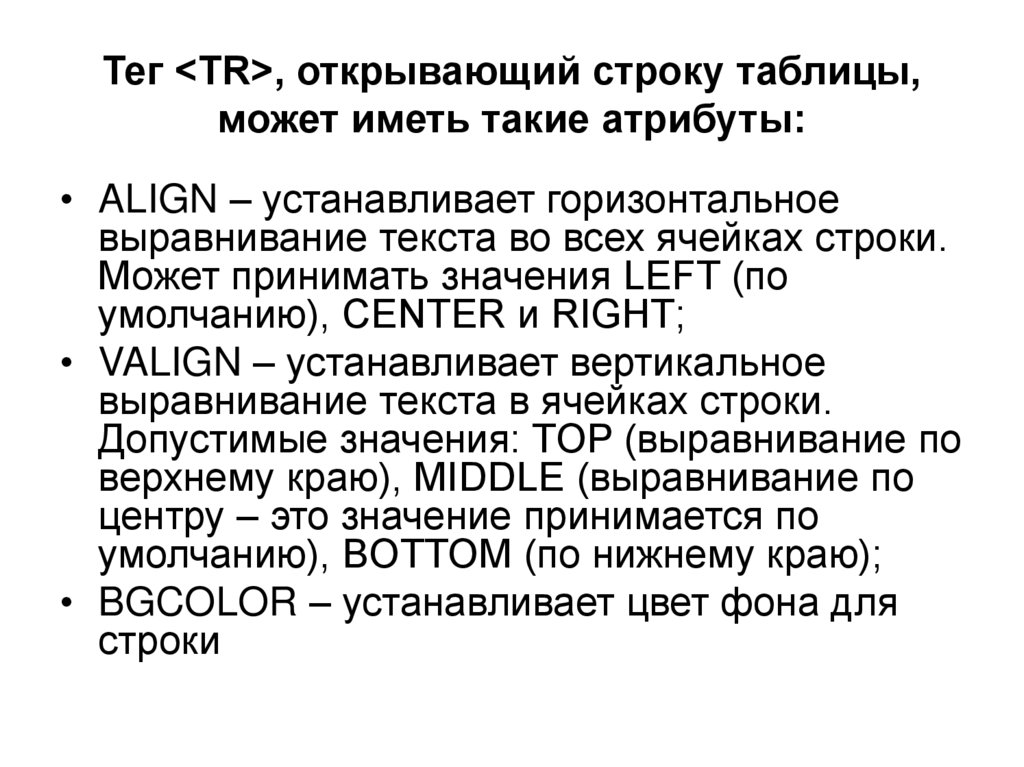 Тег <TR>, открывающий строку таблицы, может иметь такие атрибуты:

• ALIGN – устанавливает горизонтальное выравнивание текста во всех ячейках строки. Может принимать значения LEFT (по умолчанию), CENTER и RIGHT;
• VALIGN – устанавливает вертикальное выравнивание текста в ячейках строки. Допустимые значения: TOP (выравнивание по верхнему краю), MIDDLE (выравнивание по центру – это значение принимается по умолчанию), BOTTOM (по нижнему краю);
• BGCOLOR – устанавливает цвет фона для строки